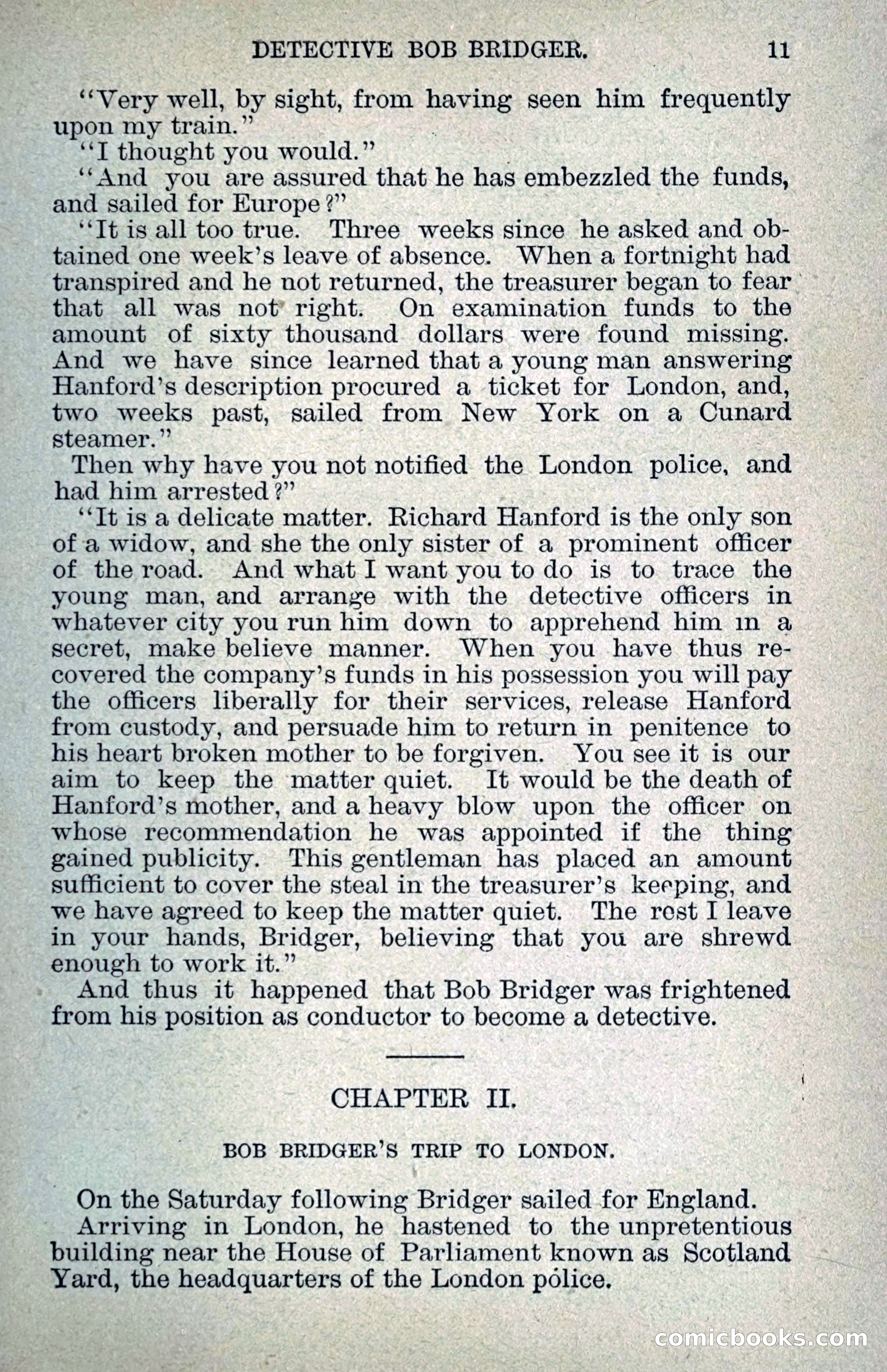 DETECTIVE BOB BRIDGER. 11

"Very well, by sight, from having seen him frequently upon my train."

"I thought you would."

"And you are assured that he has embezzled the funds, and sailed for Europe?"

"It is all too true. Three weeks since he asked and obtained one week's leave of absence. When a fortnight had transpired and he not returned, the treasurer began to fear that all was not right. On examination funds to the amount of sixty thousand dollars were found missing. And we have since learned that a young man answering Hanford's description procured a ticket for London, and, two weeks past, sailed from New York on a Cunard steamer."

Then why have you not notified the London police, and had him arrested?"

"It is a delicate matter. Richard Hanford is the only son of a widow, and she the only sister of a prominent officer of the road. And what I want you to do is to trace the young man, and arrange with the detective officers in whatever city you run him down to apprehend him in a secret, make believe manner. When you have thus recovered the company's funds in his possession you will pay the officers liberally for their services, release Hanford from custody, and persuade him to return in penitence to his heart broken mother to be forgiven. You see it is our aim to keep the matter quiet. It would be the death of Hanford's mother, and a heavy blow upon the officer on whose recommendation he was appointed if the thing gained publicity. This gentleman has placed an amount sufficient to cover the steal in the treasurer's keeping, and we have agreed to keep the matter quiet. The rest I leave in your hands, Bridger, believing that you are shrewd enough to work it."

And thus it happened that Bob Bridger was frightened from his position as conductor to become a detective.

CHAPTER II.

BOB BRIDGER'S TRIP TO LONDON.

On the Saturday following Bridger sailed for England.

Arriving in London, he hastened to the unpretentious building near the House of Parliament known as Scotland Yard, the headquarters of the London police.

comicbooks.com